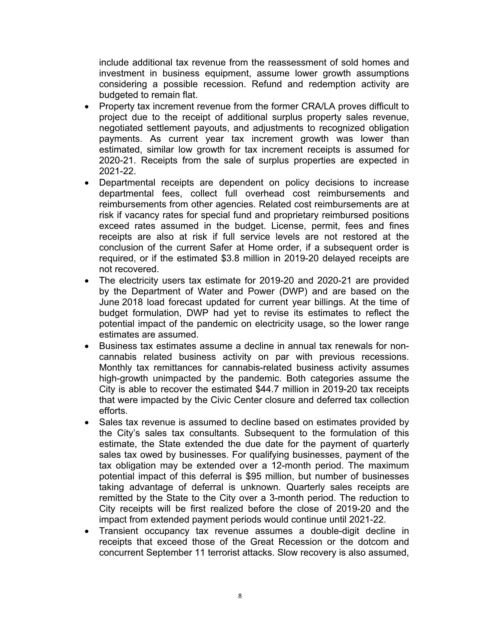 include additional tax revenue from the reassessment of sold homes and investment in business equipment, assume lower growth assumptions considering a possible recession. Refund and redemption activity are budgeted to remain flat.

• Property tax increment revenue from the former CRA/LA proves difficult to project due to the receipt of additional surplus property sales revenue, negotiated settlement payouts, and adjustments to recognized obligation payments. As current year tax increment growth was lower than estimated, similar low growth for tax increment receipts is assumed for 2020-21. Receipts from the sale of surplus properties are expected in 2021-22.

• Departmental receipts are dependent on policy decisions to increase departmental fees, collect full overhead cost reimbursements and reimbursements from other agencies. Related cost reimbursements are at risk if vacancy rates for special fund and proprietary reimbursed positions exceed rates assumed in the budget. License, permit, fees and fines receipts are also at risk if full service levels are not restored at the conclusion of the current Safer at Home order, if a subsequent order is required, or if the estimated $3.8 million in 2019-20 delayed receipts are not recovered.

• The electricity users tax estimate for 2019-20 and 2020-21 are provided by the Department of Water and Power (DWP) and are based on the June 2018 load forecast updated for current year billings. At the time of budget formulation, DWP had yet to revise its estimates to reflect the potential impact of the pandemic on electricity usage, so the lower range estimates are assumed.

• Business tax estimates assume a decline in annual tax renewals for non-cannabis related business activity on par with previous recessions. Monthly tax remittances for cannabis-related business activity assumes high-growth unimpacted by the pandemic. Both categories assume the City is able to recover the estimated $44.7 million in 2019-20 tax receipts that were impacted by the Civic Center closure and deferred tax collection efforts.

• Sales tax revenue is assumed to decline based on estimates provided by the City's sales tax consultants. Subsequent to the formulation of this estimate, the State extended the due date for the payment of quarterly sales tax owed by businesses. For qualifying businesses, payment of the tax obligation may be extended over a 12-month period. The maximum potential impact of this deferral is $95 million, but number of businesses taking advantage of deferral is unknown. Quarterly sales receipts are remitted by the State to the City over a 3-month period. The reduction to City receipts will be first realized before the close of 2019-20 and the impact from extended payment periods would continue until 2021-22.

• Transient occupancy tax revenue assumes a double-digit decline in receipts that exceed those of the Great Recession or the dotcom and concurrent September 11 terrorist attacks. Slow recovery is also assumed,

8